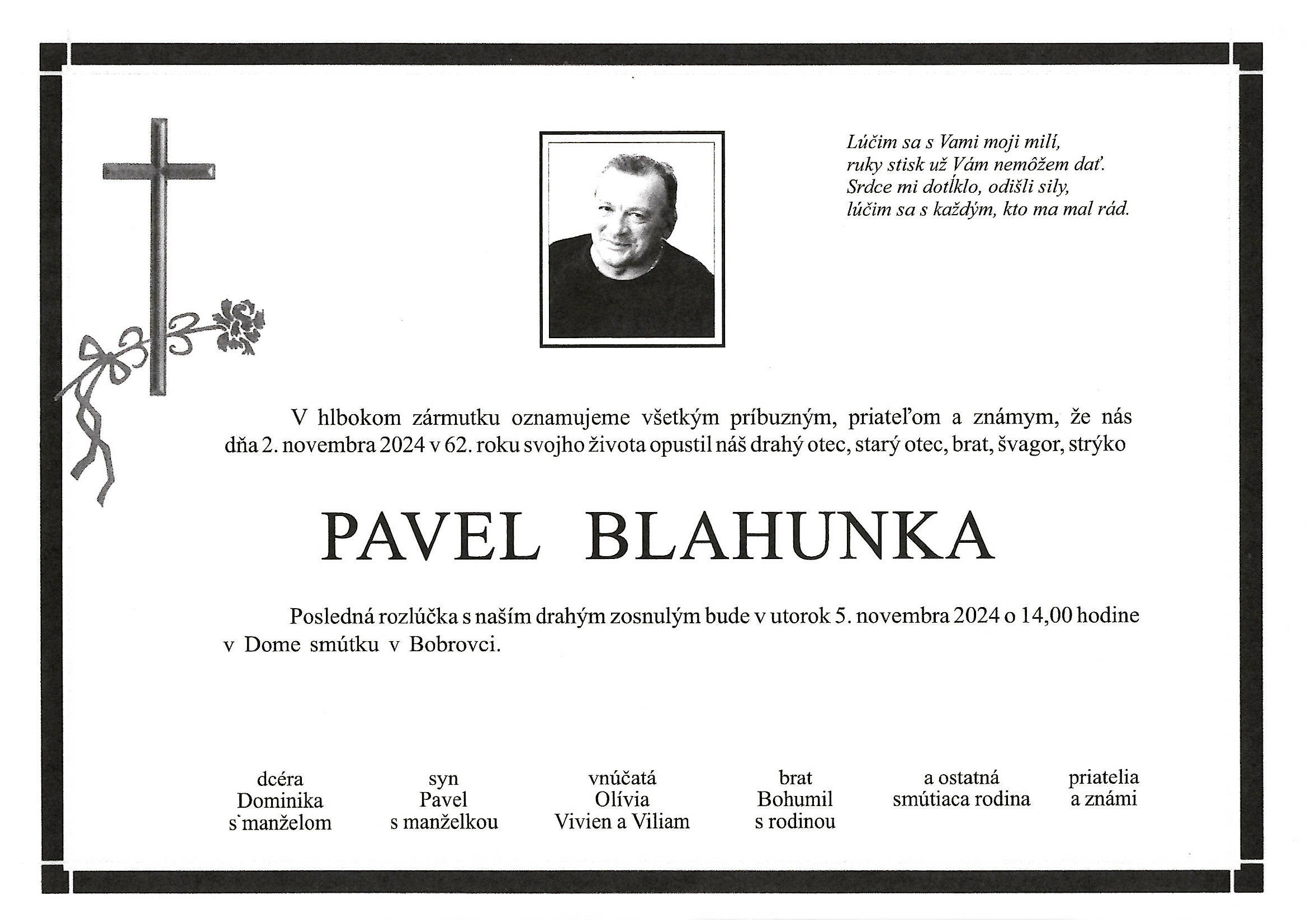 Lúčim sa s Vami moji milí,
ruky stisk už Vám nemôžem dať.
Srdce mi dotĺklo, odišli sily,
lúčim sa s každým, kto ma mal rád.

V hlbokom zármutku oznamujeme všetkým príbuzným, priateľom a známym, že nás dňa 2. novembra 2024 v 62. roku svojho života opustil náš drahý otec, starý otec, brat, švagor, strýko

PAVEL BLAHUNKA

Posledná rozlúčka s naším drahým zosnulým bude v utorok 5. novembra 2024 o 14,00 hodine v Dome smútku v Bobrovci.

dcéra
Dominika
s manželom

syn
Pavel
s manželkou

vnúčatá
Olívia
Vivien a Viliam

brat
Bohumil
s rodinou

a ostatná
smútiaca rodina

priatelia
a známi